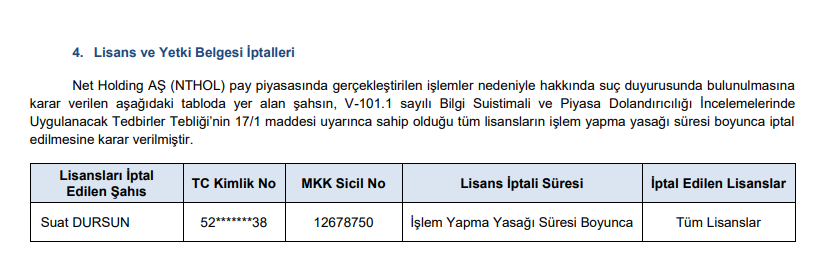 4. Lisans ve Yetki Belgesi İptalleri

Net Holding AŞ (NTHOL) pay piyasasında gerçekleştirilen işlemler nedeniyle hakkında suç duyurusunda bulunulmasına karar verilen aşağıdaki tabloda yer alan şahsın, V-101.1 sayılı Bilgi Suistimali ve Piyasa Dolandırıcılığı İncelemelerinde Uygulanacak Tedbirler Tebliği'nin 17/1 maddesi uyarınca sahip olduğu tüm lisansların işlem yapma yasağı süresi boyunca iptal edilmesine karar verilmiştir.

| Lisansları İptal Edilen Şahıs | TC Kimlik No | MKK Sicil No | Lisans İptali Süresi | İptal Edilen Lisanslar |
|---|---|---|---|---|
| Suat DURSUN | 52*******38 | 12678750 | İşlem Yapma Yasağı Süresi Boyunca | Tüm Lisanslar |